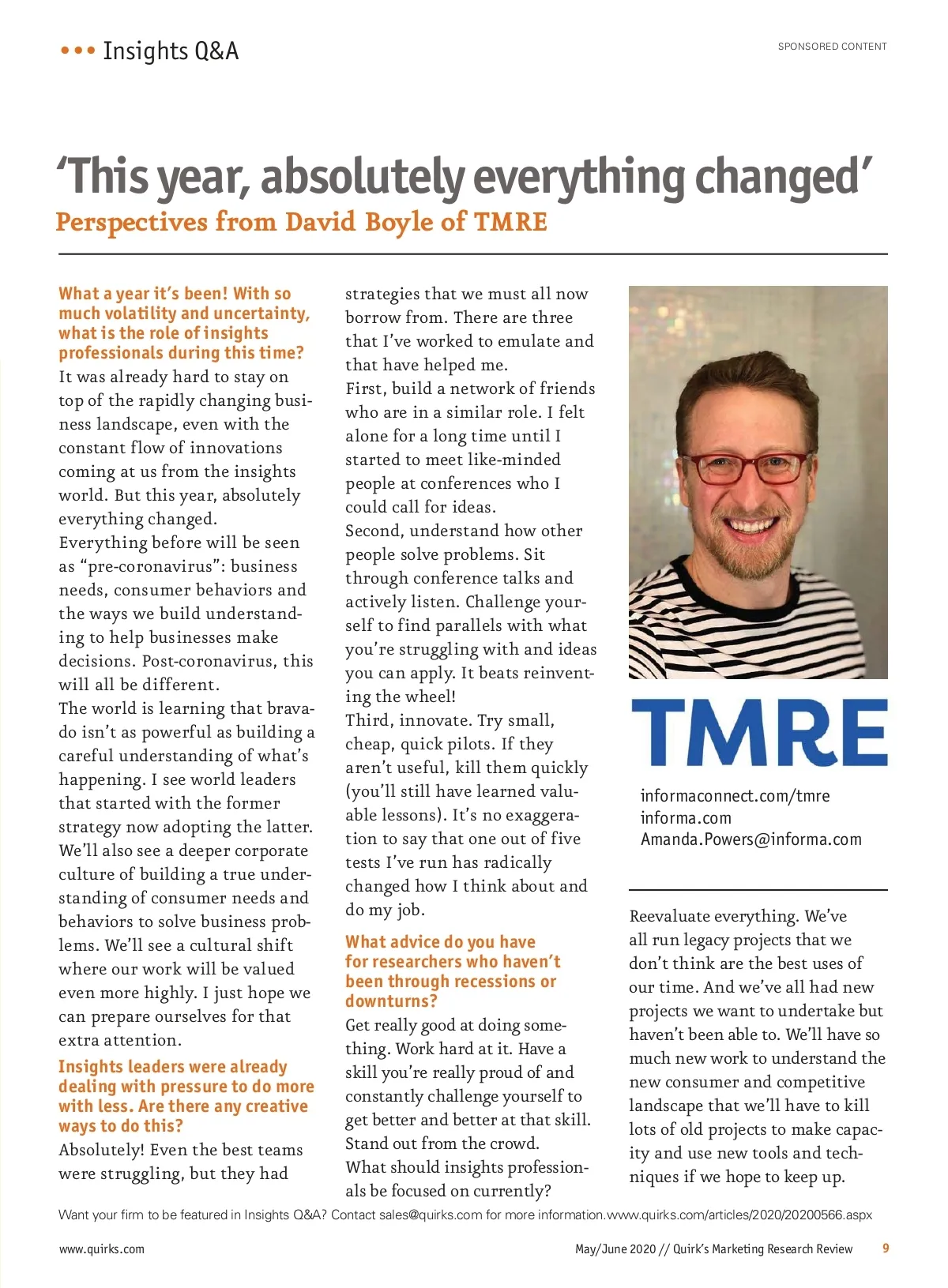 ••• Insights Q&A

SPONSORED CONTENT

'This year, absolutely everything changed'

Perspectives from David Boyle of TMRE

What a year it's been! With so much volatility and uncertainty, what is the role of insights professionals during this time?
It was already hard to stay on top of the rapidly changing business landscape, even with the constant flow of innovations coming at us from the insights world. But this year, absolutely everything changed.
Everything before will be seen as "pre-coronavirus": business needs, consumer behaviors and the ways we build understanding to help businesses make decisions. Post-coronavirus, this will all be different.
The world is learning that bravado isn't as powerful as building a careful understanding of what's happening. I see world leaders that started with the former strategy now adopting the latter. We'll also see a deeper corporate culture of building a true understanding of consumer needs and behaviors to solve business problems. We'll see a cultural shift where our work will be valued even more highly. I just hope we can prepare ourselves for that extra attention.

Insights leaders were already dealing with pressure to do more with less. Are there any creative ways to do this?
Absolutely! Even the best teams were struggling, but they had strategies that we must all now borrow from. There are three that I've worked to emulate and that have helped me.
First, build a network of friends who are in a similar role. I felt alone for a long time until I started to meet like-minded people at conferences who I could call for ideas.
Second, understand how other people solve problems. Sit through conference talks and actively listen. Challenge yourself to find parallels with what you're struggling with and ideas you can apply. It beats reinventing the wheel!
Third, innovate. Try small, cheap, quick pilots. If they aren't useful, kill them quickly (you'll still have learned valuable lessons). It's no exaggeration to say that one out of five tests I've run has radically changed how I think about and do my job.

What advice do you have for researchers who haven't been through recessions or downturns?
Get really good at doing something. Work hard at it. Have a skill you're really proud of and constantly challenge yourself to get better and better at that skill. Stand out from the crowd.
What should insights professionals be focused on currently?

TMRE

informaconnect.com/tmre
informa.com
Amanda.Powers@informa.com

Reevaluate everything. We've all run legacy projects that we don't think are the best uses of our time. And we've all had new projects we want to undertake but haven't been able to. We'll have so much new work to understand the new consumer and competitive landscape that we'll have to kill lots of old projects to make capacity and use new tools and techniques if we hope to keep up.

Want your firm to be featured in Insights Q&A? Contact sales@quirks.com for more information.www.quirks.com/articles/2020/20200566.aspx

www.quirks.com

May/June 2020 // Quirk's Marketing Research Review 9